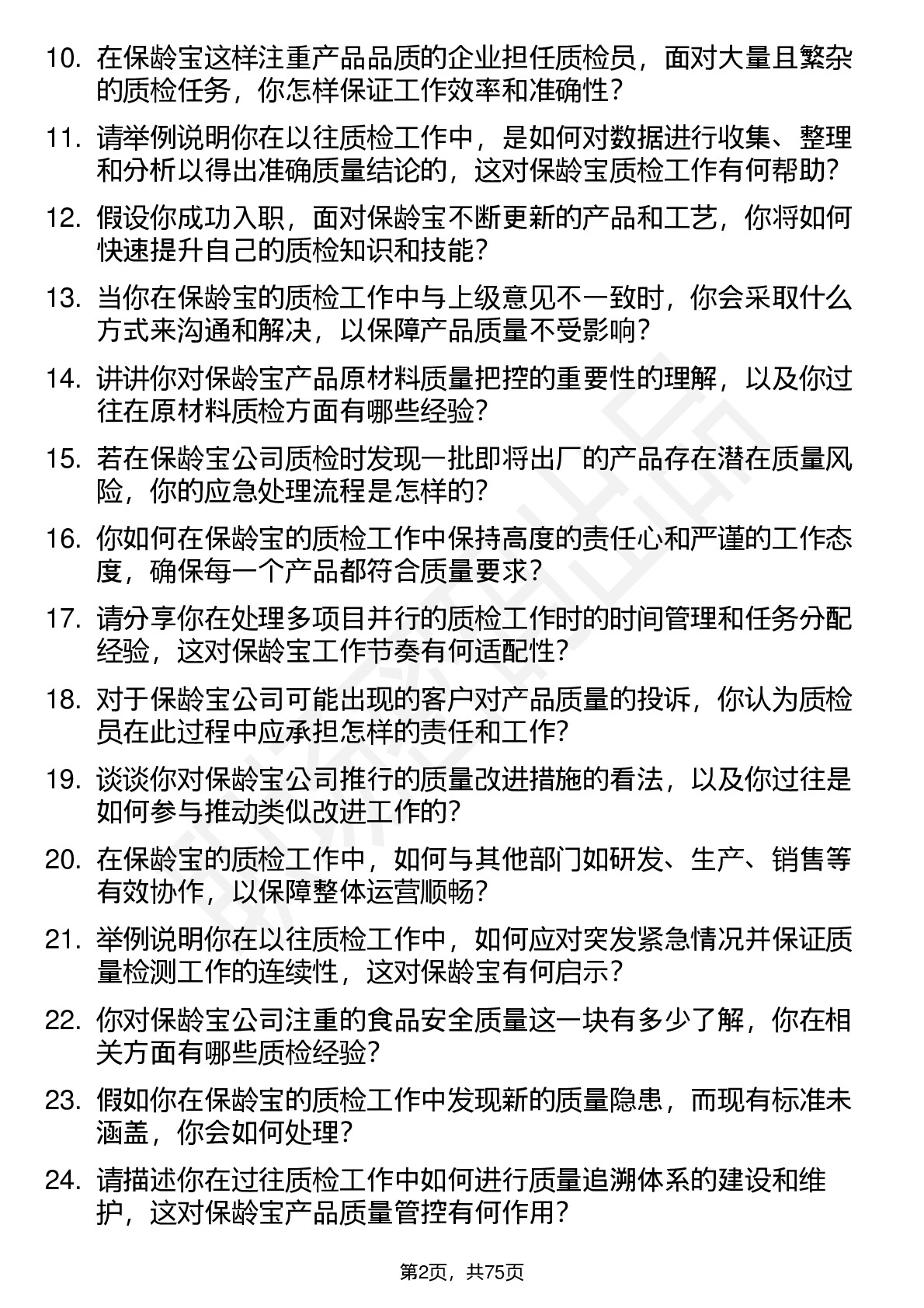 10. 在保龄宝这样注重产品品质的企业担任质检员，面对大量且繁杂的质检任务，你怎样保证工作效率和准确性？

11. 请举例说明你在以往质检工作中，是如何对数据进行收集、整理和分析以得出准确质量结论的，这对保龄宝质检工作有何帮助？

12. 假设你成功入职，面对保龄宝不断更新的产品和工艺，你将如何快速提升自己的质检知识和技能？

13. 当你在保龄宝的质检工作中与上级意见不一致时，你会采取什么方式来沟通和解决，以保障产品质量不受影响？

14. 讲讲你对保龄宝产品原材料质量把控的重要性的理解，以及你过往在原材料质检方面有哪些经验？

15. 若在保龄宝公司质检时发现一批即将出厂的产品存在潜在质量风险，你的应急处理流程是怎样的？

16. 你如何在保龄宝的质检工作中保持高度的责任心和严谨的工作态度，确保每一个产品都符合质量要求？

17. 请分享你在处理多项目并行的质检工作时的时间管理和任务分配经验，这对保龄宝工作节奏有何适配性？

18. 对于保龄宝公司可能出现的客户对产品质量的投诉，你认为质检员在此过程中应承担怎样的责任和工作？

19. 谈谈你对保龄宝公司推行的质量改进措施的看法，以及你过往是如何参与推动类似改进工作的？

20. 在保龄宝的质检工作中，如何与其他部门如研发、生产、销售等有效协作，以保障整体运营顺畅？

21. 举例说明你在以往质检工作中，如何应对突发紧急情况并保证质量检测工作的连续性，这对保龄宝有何启示？

22. 你对保龄宝公司注重的食品安全质量这一块有多少了解，你在相关方面有哪些质检经验？

23. 假如你在保龄宝的质检工作中发现新的质量隐患，而现有标准未涵盖，你会如何处理？

24. 请描述你在过往质检工作中如何进行质量追溯体系的建设和维护，这对保龄宝产品质量管控有何作用？

第2页，共75页